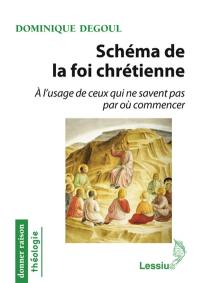 DOMINIQUE DEGOUL

Schéma de la foi chrétienne

À l'usage de ceux qui ne savent pas par où commencer

donner raison

théologie

Lessius